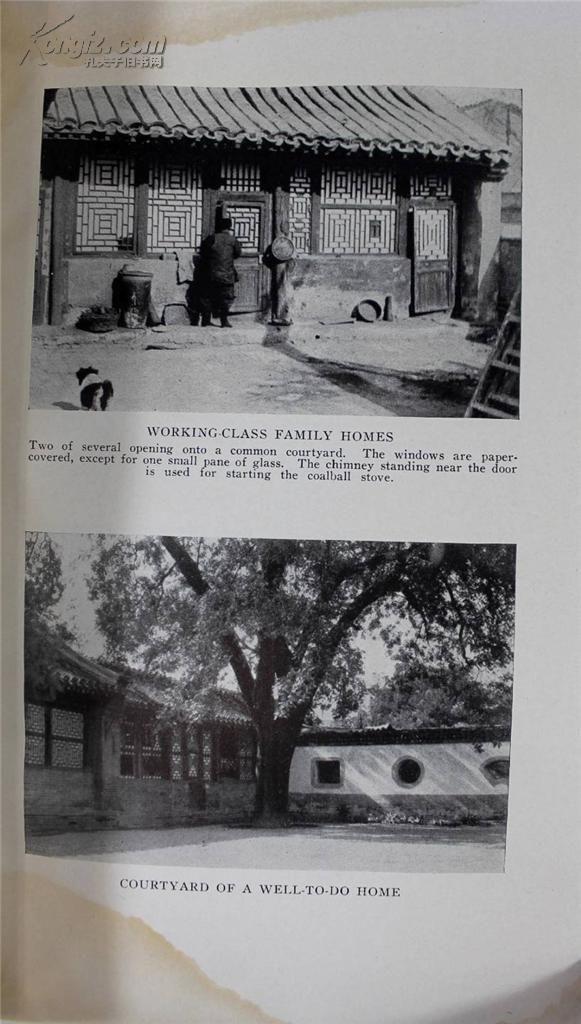 Kongfz.com
孔夫子旧书网

WORKING-CLASS FAMILY HOMES

Two of several opening onto a common courtyard. The windows are paper-covered, except for one small pane of glass. The chimney standing near the door is used for starting the coalball stove.

COURTYARD OF A WELL-TO-DO HOME